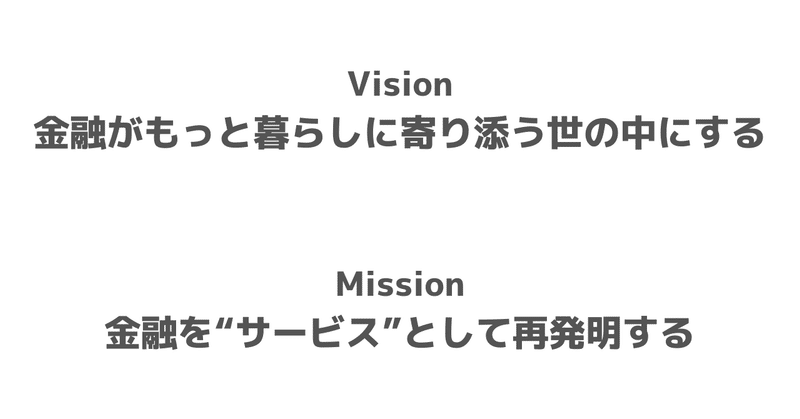 Vision
金融がもっと暮らしに寄り添う世の中にする

Mission
金融を“サービス”として再発明する